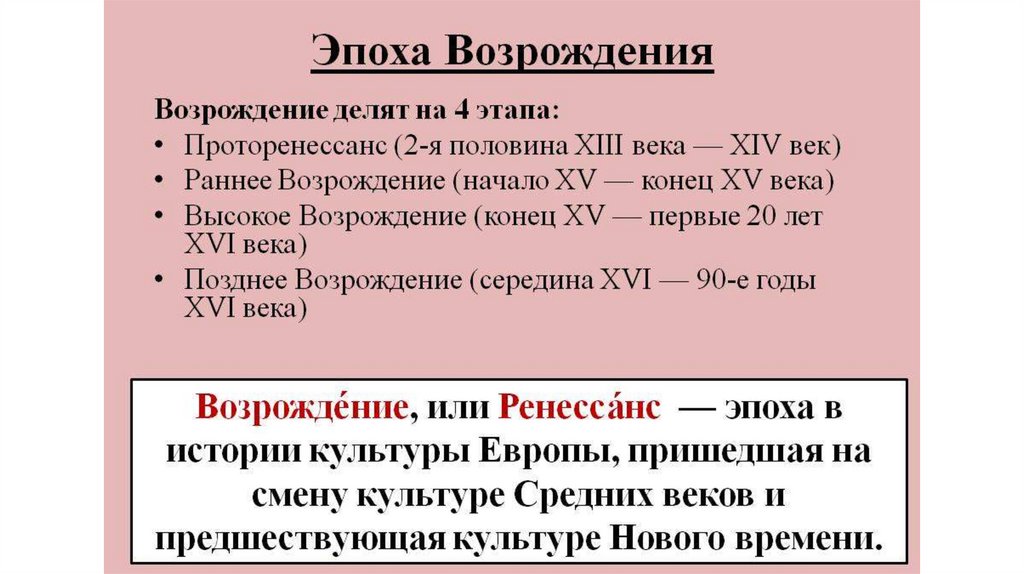 Эпоха Возрождения

Возрождение делят на 4 этапа:
• Проторенессанс (2-я половина XIII века — XIV век)
• Раннее Возрождение (начало XV — конец XV века)
• Высокое Возрождение (конец XV — первые 20 лет XVI века)
• Позднее Возрождение (середина XVI — 90-е годы XVI века)

Возрожде́ние, или Ренесса́нс — эпоха в истории культуры Европы, пришедшая на смену культуре Средних веков и предшествующая культуре Нового времени.